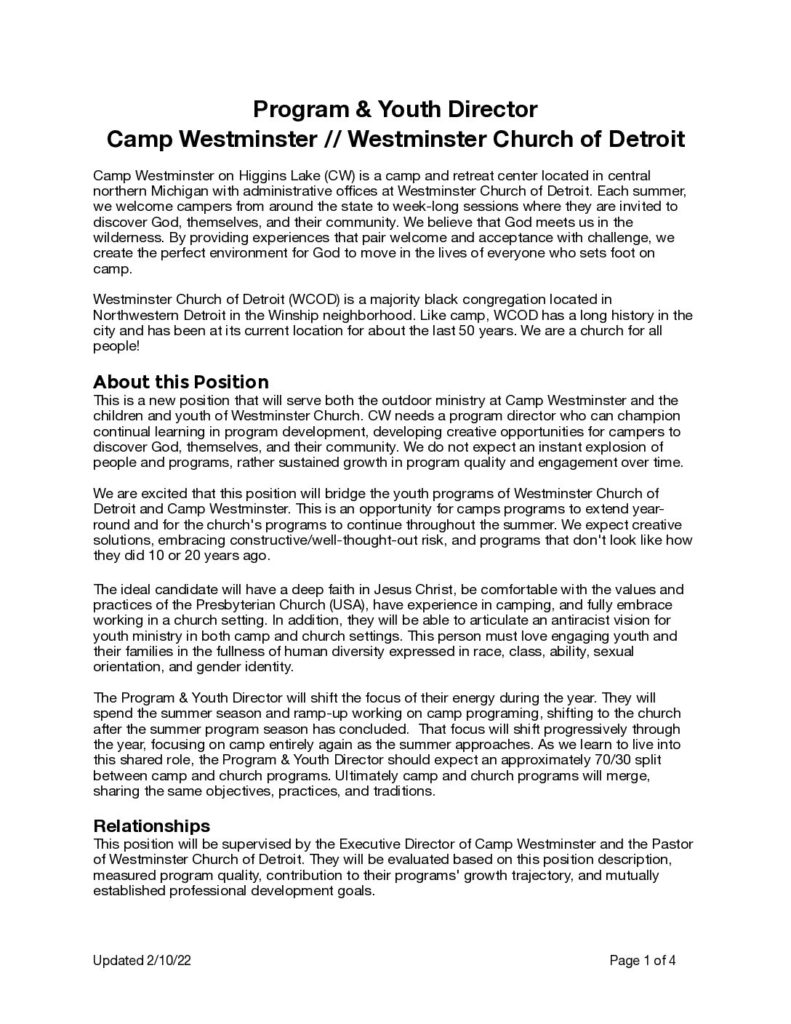 Program & Youth Director
Camp Westminster // Westminster Church of Detroit

Camp Westminster on Higgins Lake (CW) is a camp and retreat center located in central northern Michigan with administrative offices at Westminster Church of Detroit. Each summer, we welcome campers from around the state to week-long sessions where they are invited to discover God, themselves, and their community. We believe that God meets us in the wilderness. By providing experiences that pair welcome and acceptance with challenge, we create the perfect environment for God to move in the lives of everyone who sets foot on camp.

Westminster Church of Detroit (WCOD) is a majority black congregation located in Northwestern Detroit in the Winship neighborhood. Like camp, WCOD has a long history in the city and has been at its current location for about the last 50 years. We are a church for all people!

About this Position
This is a new position that will serve both the outdoor ministry at Camp Westminster and the children and youth of Westminster Church. CW needs a program director who can champion continual learning in program development, developing creative opportunities for campers to discover God, themselves, and their community. We do not expect an instant explosion of people and programs, rather sustained growth in program quality and engagement over time.

We are excited that this position will bridge the youth programs of Westminster Church of Detroit and Camp Westminster. This is an opportunity for camps programs to extend year-round and for the church's programs to continue throughout the summer. We expect creative solutions, embracing constructive/well-thought-out risk, and programs that don't look like how they did 10 or 20 years ago.

The ideal candidate will have a deep faith in Jesus Christ, be comfortable with the values and practices of the Presbyterian Church (USA), have experience in camping, and fully embrace working in a church setting. In addition, they will be able to articulate an antiracist vision for youth ministry in both camp and church settings. This person must love engaging youth and their families in the fullness of human diversity expressed in race, class, ability, sexual orientation, and gender identity.

The Program & Youth Director will shift the focus of their energy during the year. They will spend the summer season and ramp-up working on camp programing, shifting to the church after the summer program season has concluded. That focus will shift progressively through the year, focusing on camp entirely again as the summer approaches. As we learn to live into this shared role, the Program & Youth Director should expect an approximately 70/30 split between camp and church programs. Ultimately camp and church programs will merge, sharing the same objectives, practices, and traditions.

Relationships
This position will be supervised by the Executive Director of Camp Westminster and the Pastor of Westminster Church of Detroit. They will be evaluated based on this position description, measured program quality, contribution to their programs' growth trajectory, and mutually established professional development goals.

Updated 2/10/22
Page 1 of 4